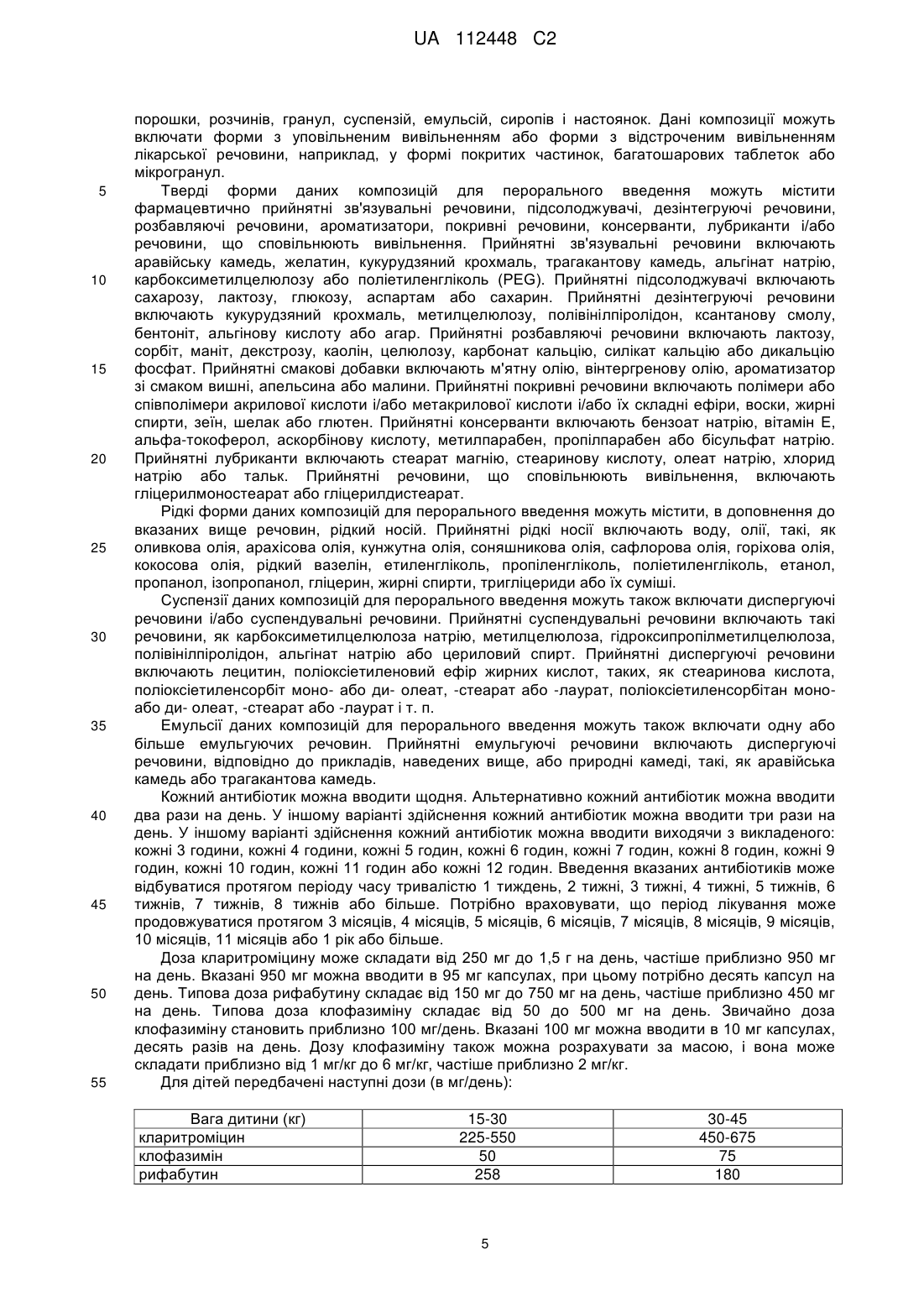 UA 112448 C2

порошки, розчинів, гранул, суспензій, емульсій, сиропів і настоянок. Дані композиції можуть включати форми з уповільненим вивільненням або форми з відстроченим вивільненням лікарської речовини, наприклад, у формі покритих частинок, багатошарових таблеток або мікрогранул.

5 Тверді форми даних композицій для перорального введення можуть містити фармацевтично прийнятні зв'язувальні речовини, підсолоджувачі, дезінтегруючі речовини, розбавляючі речовини, ароматизатори, покривні речовини, консерванти, лубриканти і/або речовини, що сповільнюють вивільнення. Прийнятні зв'язувальні речовини включають аравійську камедь, желатин, кукурудзяний крохмаль, трагакантову камедь, альгінат натрію, 10 карбоксиметилцелюлозу або поліетиленгліколь (PEG). Прийнятні підсолоджувачі включають сахарозу, лактозу, глюкозу, аспартам або сахарин. Прийнятні дезінтегруючі речовини включають кукурудзяний крохмаль, метилцелюлозу, полівінілпіролідон, ксантанову смолу, бентоніт, альгінову кислоту або агар. Прийнятні розбавляючі речовини включають лактозу, сорбіт, маніт, декстрозу, каолін, целюлозу, карбонат кальцію, силікат кальцію або дикальцію 15 фосфат. Прийнятні смакові добавки включають м'ятну олію, вінтергренову олію, ароматизатор зі смаком вишні, апельсина або малини. Прийнятні покривні речовини включають полімери або співполімери акрилової кислоти і/або метакрилової кислоти і/або їх складні ефіри, воски, жирні спирти, зеїн, шелак або глютен. Прийнятні консерванти включають бензоат натрію, вітамін Е, альфа-токоферол, аскорбінову кислоту, метилпарабен, пропілпарабен або бісульфат натрію. 20 Прийнятні лубриканти включають стеарат магнію, стеаринову кислоту, олеат натрію, хлорид натрію або тальк. Прийнятні речовини, що сповільнюють вивільнення, включають гліцерилмоностеарат або гліцерилдистеарат.

Рідкі форми даних композицій для перорального введення можуть містити, в доповнення до вказаних вище речовин, рідкий носій. Прийнятні рідкі носії включають воду, олії, такі, як 25 оливкова олія, арахісова олія, кунжутна олія, соняшникова олія, сафлорова олія, горіхова олія, кокосова олія, рідкий вазелін, етиленгліколь, пропіленгліколь, поліетиленгліколь, етанол, пропанол, ізопропанол, гліцерин, жирні спирти, тригліцериди або їх суміші.

Суспензії даних композицій для перорального введення можуть також включати диспергуючі речовини і/або суспендувальні речовини. Прийнятні суспендувальні речовини включають такі 30 речовини, як карбоксиметилцелюлоза натрію, метилцелюлоза, гідроксипропілметилцелюлоза, полівінілпіролідон, альгінат натрію або цериловий спирт. Прийнятні диспергуючі речовини включають лецитин, поліоксіетиленовий ефір жирних кислот, таких, як стеаринова кислота, поліоксіетиленсорбіт моно- або ди- олеат, -стеарат або -лаурат, поліоксіетиленсорбітан моно- або ди- олеат, -стеарат або -лаурат і т. п.

35 Емульсії даних композицій для перорального введення можуть також включати одну або більше емульгуючих речовин. Прийнятні емульгуючі речовини включають диспергуючі речовини, відповідно до прикладів, наведених вище, або природні камеді, такі, як аравійська камедь або трагакантова камедь.

Кожний антибіотик можна вводити щодня. Альтернативно кожний антибіотик можна вводити 40 два рази на день. У іншому варіанті здійснення кожний антибіотик можна вводити три рази на день. У іншому варіанті здійснення кожний антибіотик можна вводити виходячи з викладеного: кожні 3 години, кожні 4 години, кожні 5 годин, кожні 6 годин, кожні 7 годин, кожні 8 годин, кожні 9 годин, кожні 10 годин, кожні 11 годин або кожні 12 годин. Введення вказаних антибіотиків може відбуватися протягом періоду часу тривалістю 1 тиждень, 2 тижні, 3 тижні, 4 тижні, 5 тижнів, 6 45 тижнів, 7 тижнів, 8 тижнів або більше. Потрібно враховувати, що період лікування може продовжуватися протягом 3 місяців, 4 місяців, 5 місяців, 6 місяців, 7 місяців, 8 місяців, 9 місяців, 10 місяців, 11 місяців або 1 рік або більше.

Доза кларитроміцину може складати від 250 мг до 1,5 г на день, частіше приблизно 950 мг на день. Вказані 950 мг можна вводити в 95 мг капсулах, при цьому потрібно десять капсул на 50 день. Типова доза рифабутину складає від 150 мг до 750 мг на день, частіше приблизно 450 мг на день. Типова доза клофазиміну складає від 50 до 500 мг на день. Звичайно доза клофазиміну становить приблизно 100 мг/день. Вказані 100 мг можна вводити в 10 мг капсулах, десять разів на день. Дозу клофазиміну також можна розрахувати за масою, і вона може складати приблизно від 1 мг/кг до 6 мг/кг, частіше приблизно 2 мг/кг.

55 Для дітей передбачені наступні дози (в мг/день):

| Вага дитини (кг) | 15-30 | 30-45 |
|---|---|---|
| кларитроміцин | 225-550 | 450-675 |
| клофазимін | 50 | 75 |
| рифабутин | 258 | 180 |

5